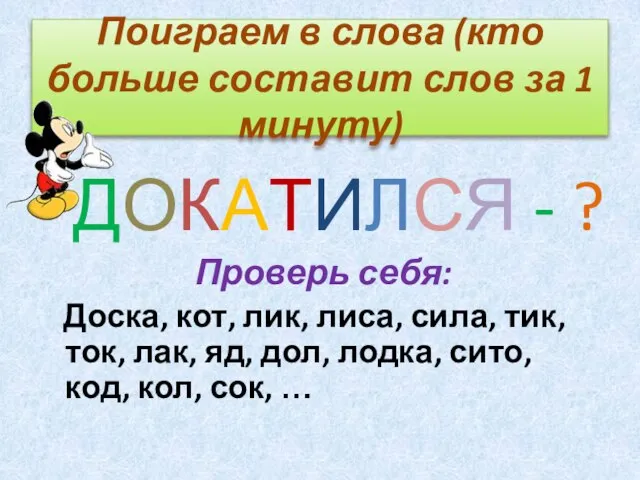 Поиграем в слова (кто больше составит слов за 1 минуту)

ДОКАТИЛСЯ - ?

Проверь себя:

Доска, кот, лик, лиса, сила, тик, ток, лак, яд, дол, лодка, сито, код, кол, сок, …